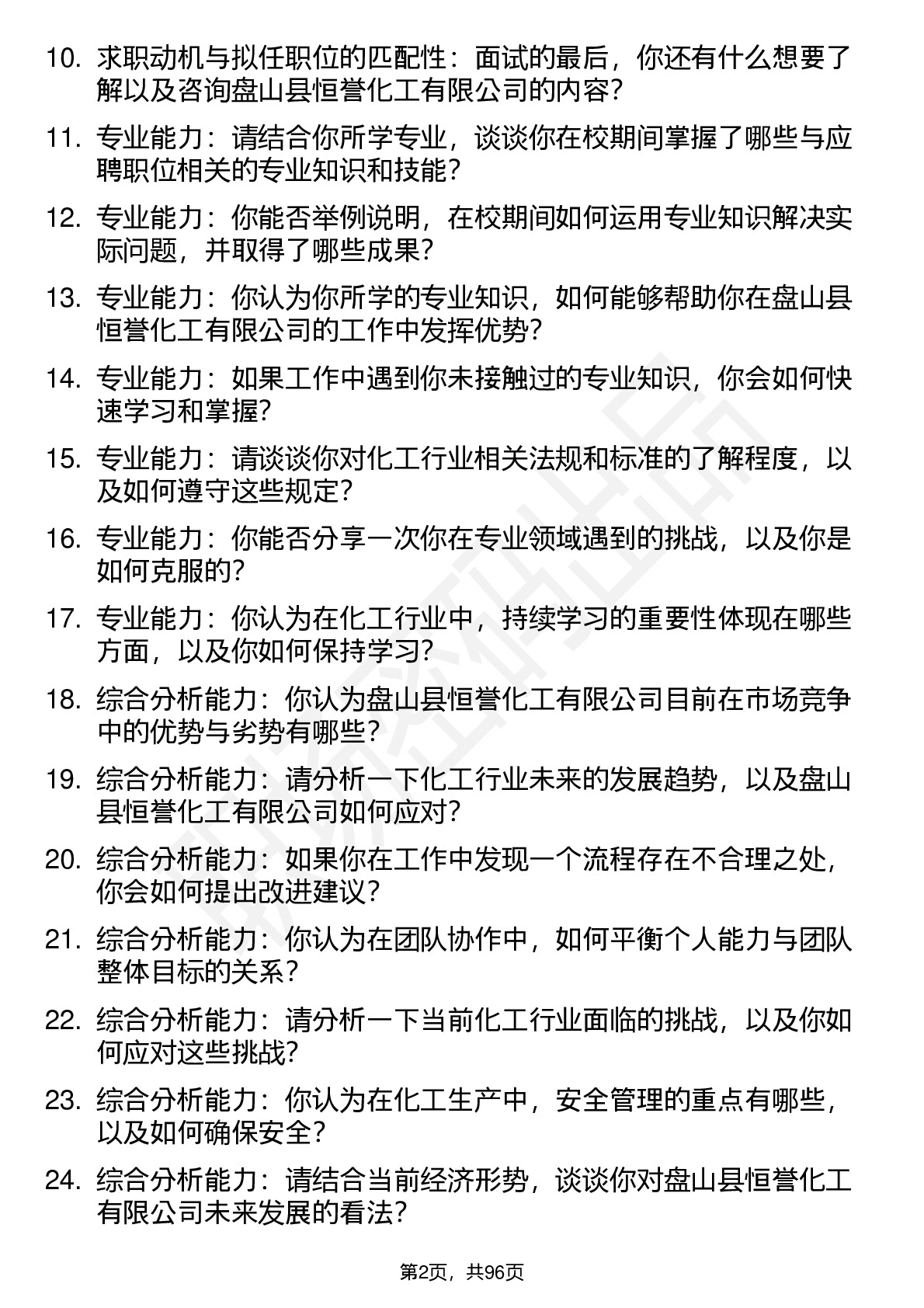 10. 求职动机与拟任职位的匹配性：面试的最后，你还有什么想要了解以及咨询盘山县恒誉化工有限公司的内容？

11. 专业能力：请结合你所学专业，谈谈你在校期间掌握了哪些与应聘职位相关的专业知识和技能？

12. 专业能力：你能否举例说明，在校期间如何运用专业知识解决实际问题，并取得了哪些成果？

13. 专业能力：你认为你所学的专业知识，如何能够帮助你在盘山县恒誉化工有限公司的工作中发挥优势？

14. 专业能力：如果工作中遇到你未接触过的专业知识，你会如何快速学习和掌握？

15. 专业能力：请谈谈你对化工行业相关法规和标准的了解程度，以及如何遵守这些规定？

16. 专业能力：你能否分享一次你在专业领域遇到的挑战，以及你是如何克服的？

17. 专业能力：你认为在化工行业中，持续学习的重要性体现在哪些方面，以及你如何保持学习？

18. 综合分析能力：你认为盘山县恒誉化工有限公司目前在市场竞争中的优势与劣势有哪些？

19. 综合分析能力：请分析一下化工行业未来的发展趋势，以及盘山县恒誉化工有限公司如何应对？

20. 综合分析能力：如果你在工作中发现一个流程存在不合理之处，你会如何提出改进建议？

21. 综合分析能力：你认为在团队协作中，如何平衡个人能力与团队整体目标的关系？

22. 综合分析能力：请分析一下当前化工行业面临的挑战，以及你如何应对这些挑战？

23. 综合分析能力：你认为在化工生产中，安全管理的重点有哪些，以及如何确保安全？

24. 综合分析能力：请结合当前经济形势，谈谈你对盘山县恒誉化工有限公司未来发展的看法？

第2页，共96页